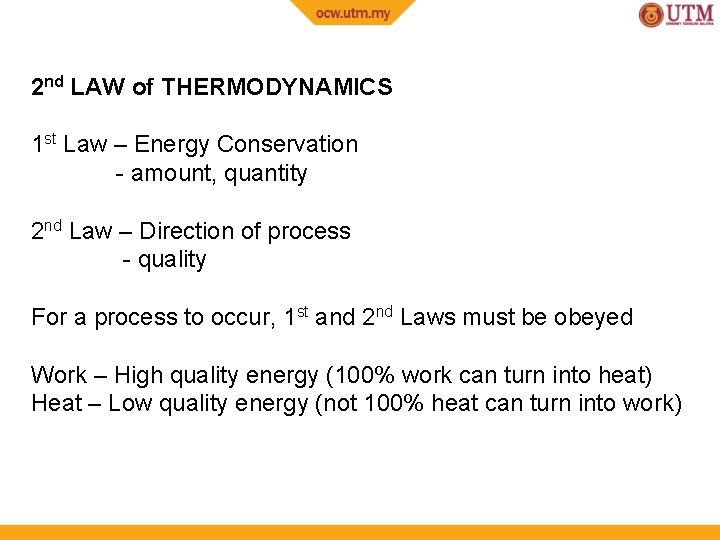 ocw.utm.my

UTM

2nd LAW of THERMODYNAMICS

1st Law – Energy Conservation
- amount, quantity

2nd Law – Direction of process
- quality

For a process to occur, 1st and 2nd Laws must be obeyed

Work – High quality energy (100% work can turn into heat)
Heat – Low quality energy (not 100% heat can turn into work)